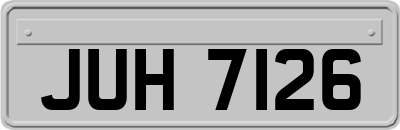 JUH 7126